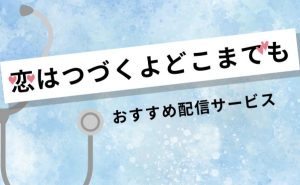 恋はつづくよどこまでも

おすすめ配信サービス